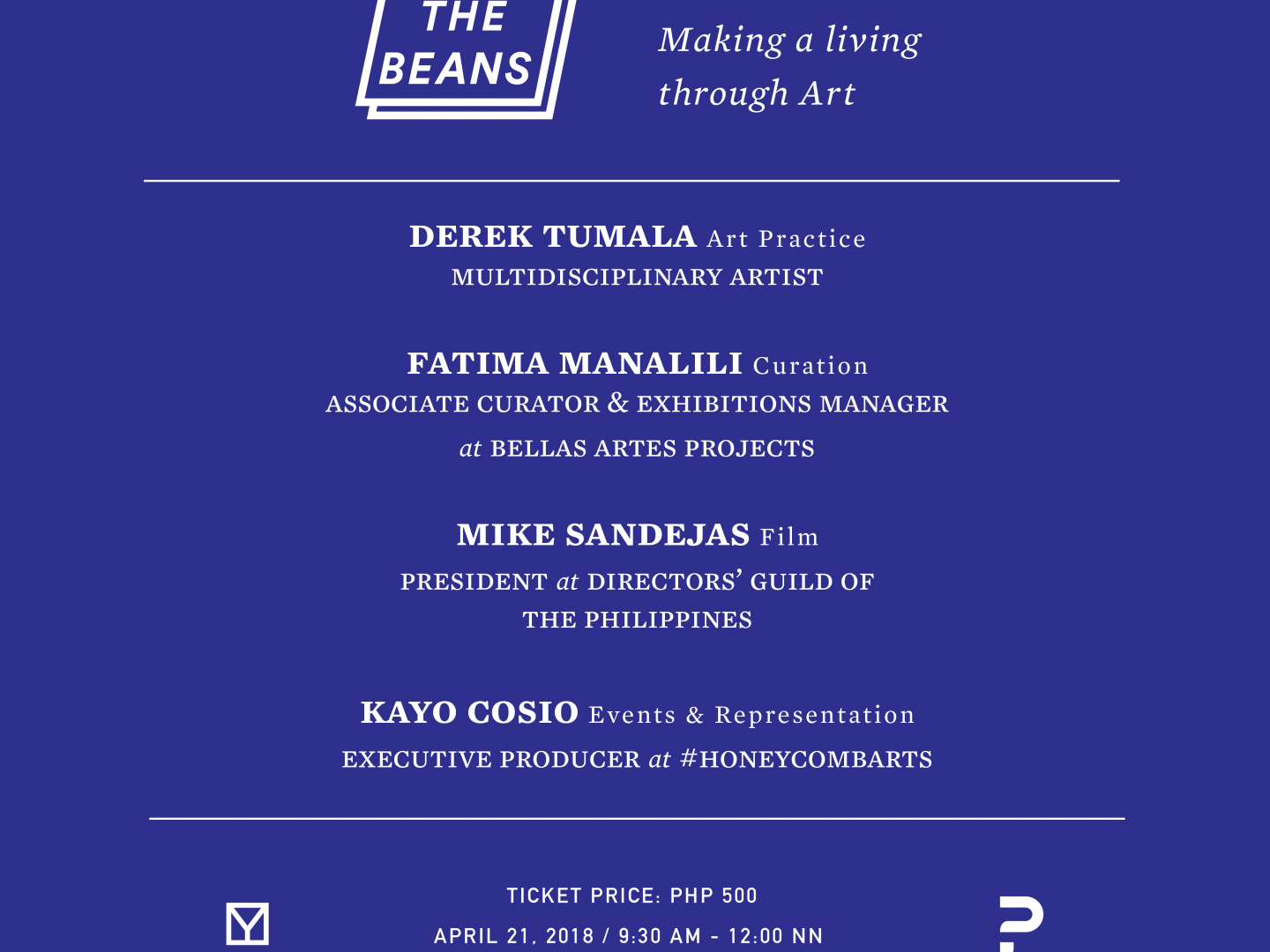 THE BEANS

Making a living through Art

DEREK TUMALA Art Practice
MULTIDISCIPLINARY ARTIST

FATIMA MANALILI Curation
ASSOCIATE CURATOR & EXHIBITIONS MANAGER
at BELLAS ARTES PROJECTS

MIKE SANDEJAS Film
PRESIDENT at DIRECTORS' GUILD OF THE PHILIPPINES

KAYO COSIO Events & Representation
EXECUTIVE PRODUCER at #HONEYCOMBARTS

TICKET PRICE: PHP 500
APRIL 21, 2018 / 9:30 AM - 12:00 NN